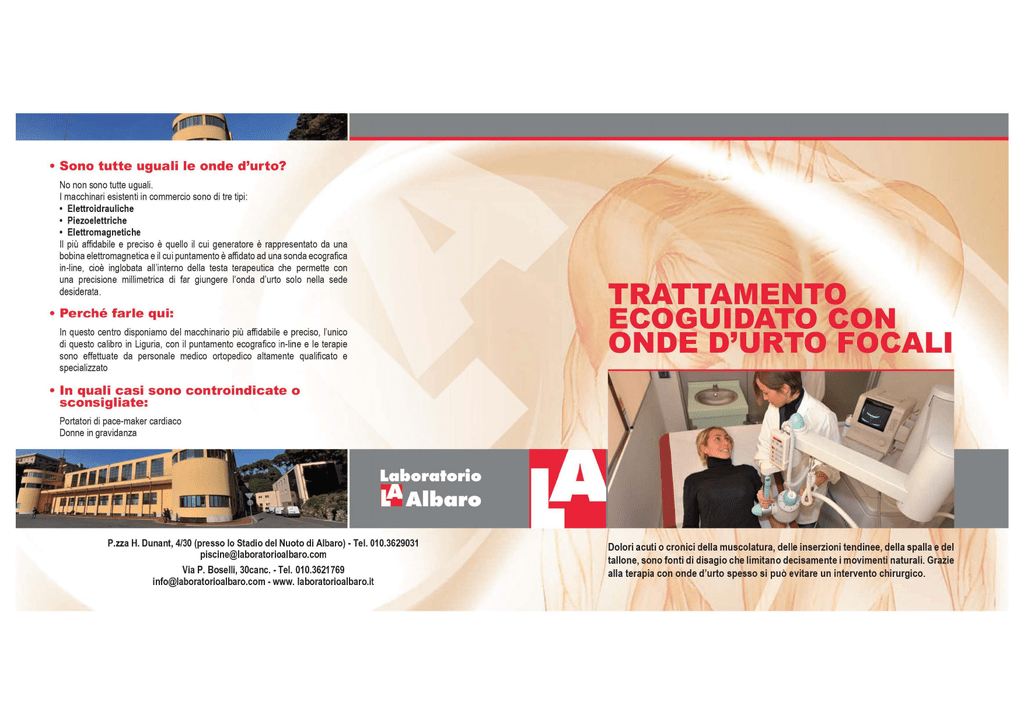 • Sono tutte uguali le onde d'urto?

No non sono tutte uguali.
I macchinari esistenti in commercio sono di tre tipi:
• Elettroidrauliche
• Piezoelettriche
• Elettromagnetiche
Il più affidabile e preciso è quello il cui generatore è rappresentato da una bobina elettromagnetica e il cui puntamento è affidato ad una sonda ecografica in-line, cioè inglobata all'interno della testa terapeutica che permette con una precisione millimetrica di far giungere l'onda d'urto solo nella sede desiderata.

• Perché farle qui:

In questo centro disponiamo del macchinario più affidabile e preciso, l'unico di questo calibro in Liguria, con il puntamento ecografico in-line e le terapie sono effettuate da personale medico ortopedico altamente qualificato e specializzato

• In quali casi sono controindicate o sconsigliate:

Portatori di pace-maker cardiaco
Donne in gravidanza

P.zza H. Dunant, 4/30 (presso lo Stadio del Nuoto di Albaro) - Tel. 010.3629031
piscine@laboratorioalbaro.com
Via P. Boselli, 30canc. - Tel. 010.3621769
info@laboratorioalbaro.com - www. laboratorioalbaro.it

Laboratorio
LA Albaro

LA

TRATTAMENTO ECOGUIDATO CON ONDE D'URTO FOCALI

Dolori acuti o cronici della muscolatura, delle inserzioni tendinee, della spalla e del tallone, sono fonti di disagio che limitano decisamente i movimenti naturali. Grazie alla terapia con onde d'urto spesso si può evitare un intervento chirurgico.